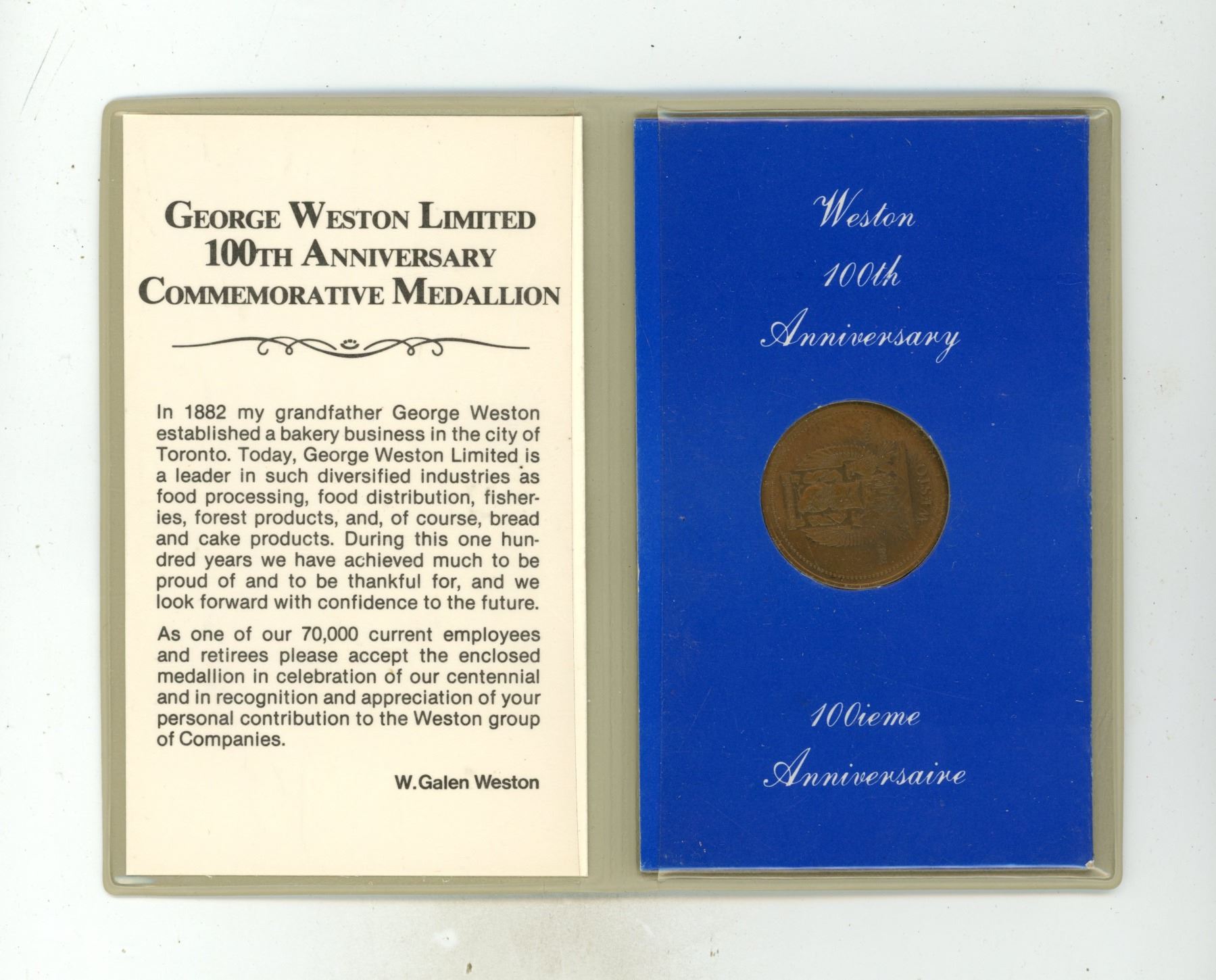 GEORGE WESTON LIMITED
100TH ANNIVERSARY
COMMEMORATIVE MEDALLION

In 1882 my grandfather George Weston established a bakery business in the city of Toronto. Today, George Weston Limited is a leader in such diversified industries as food processing, food distribution, fisheries, forest products, and, of course, bread and cake products. During this one hundred years we have achieved much to be proud of and to be thankful for, and we look forward with confidence to the future.

As one of our 70,000 current employees and retirees please accept the enclosed medallion in celebration of our centennial and in recognition and appreciation of your personal contribution to the Weston group of Companies.

W.Galen Weston

Weston
100th
Anniversary

WESTON

100ieme
Anniversaire